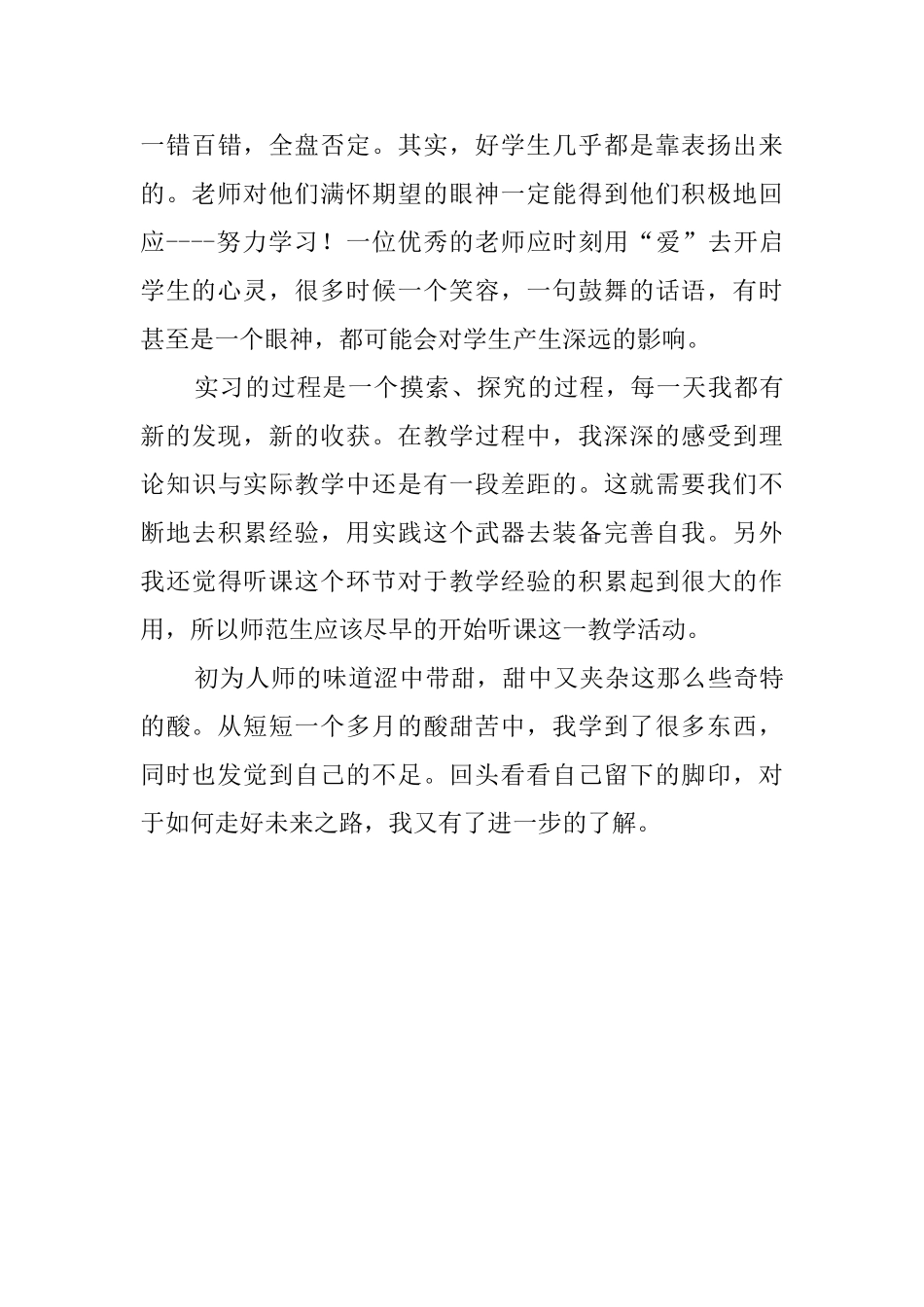 一错百错，全盘否定。其实，好学生几乎都是靠表扬出来的。老师对他们满怀期望的眼神一定能得到他们积极地回应----努力学习！一位优秀的老师应时刻用“爱”去开启学生的心灵，很多时候一个笑容，一句鼓舞的话语，有时甚至是一个眼神，都可能会对学生产生深远的影响。

实习的过程是一个摸索、探究的过程，每一天我都有新的发现，新的收获。在教学过程中，我深深的感受到理论知识与实际教学中还是有一段差距的。这就需要我们不断地去积累经验，用实践这个武器去装备完善自我。另外我还觉得听课这个环节对于教学经验的积累起到很大的作用，所以师范生应该尽早的开始听课这一教学活动。

初为人师的味道涩中带甜，甜中又夹杂这那么些奇特的酸。从短短一个多月的酸甜苦中，我学到了很多东西，同时也发觉到自己的不足。回头看看自己留下的脚印，对于如何走好未来之路，我又有了进一步的了解。